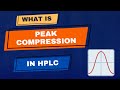 WHAT IS

PEAK COMPRESSION

IN HPLC